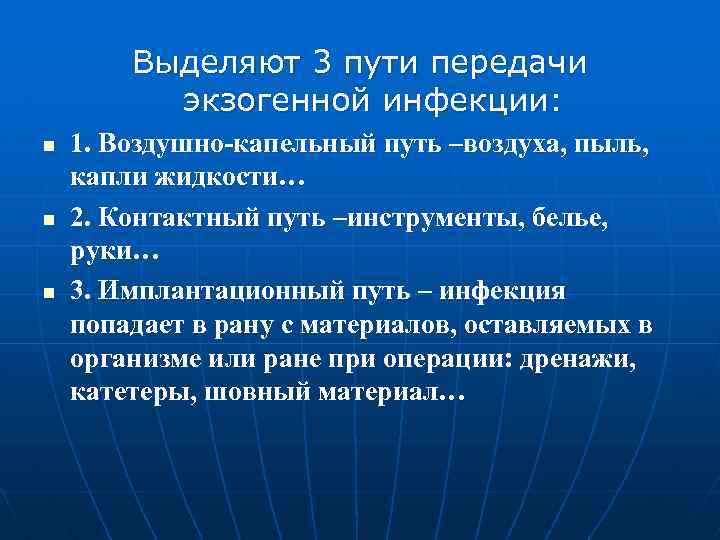 Выделяют 3 пути передачи экзогенной инфекции:

1. Воздушно-капельный путь –воздуха, пыль, капли жидкости…

2. Контактный путь –инструменты, белье, руки…

3. Имплантационный путь – инфекция попадает в рану с материалов, оставляемых в организме или ране при операции: дренажи, катетеры, шовный материал…